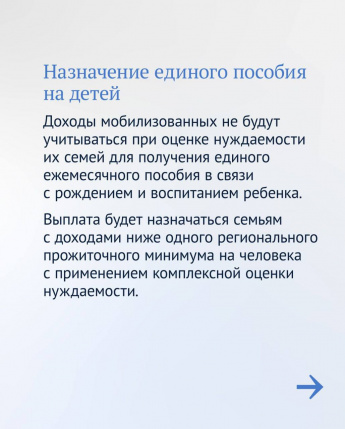 Назначение единого пособия на детей

Доходы мобилизованных не будут учитываться при оценке нуждаемости их семей для получения единого ежемесячного пособия в связи с рождением и воспитанием ребенка.

Выплата будет назначаться семьям с доходами ниже одного регионального прожиточного минимума на человека с применением комплексной оценки нуждаемости.